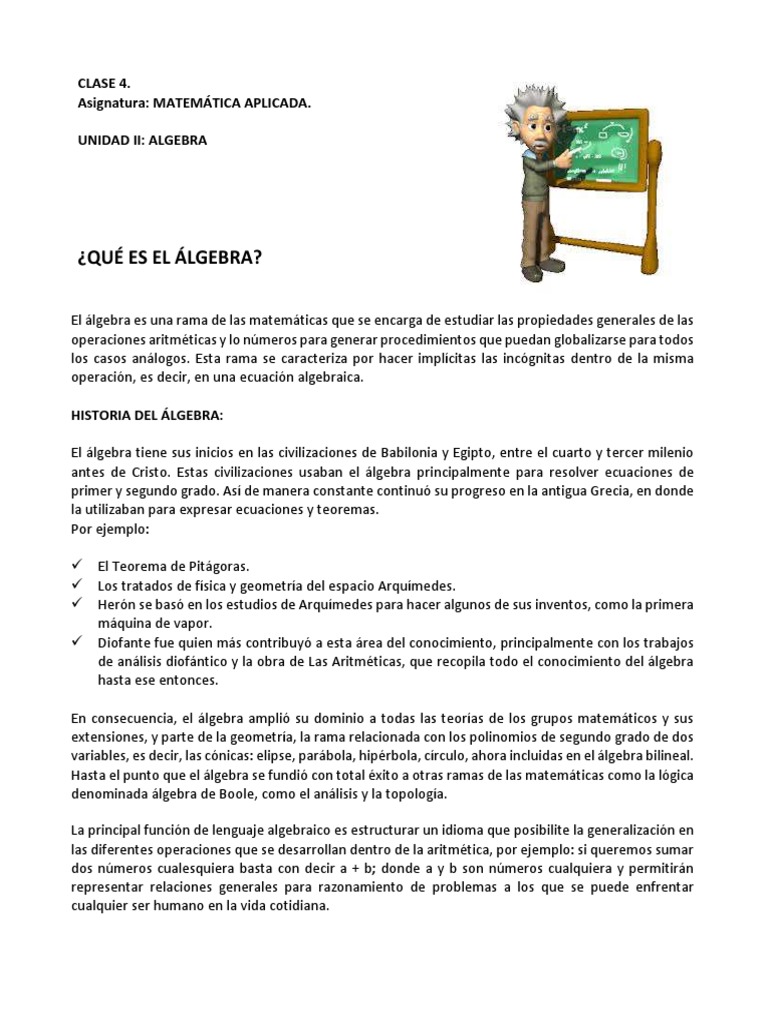 CLASE 4.
Asignatura: MATEMÁTICA APLICADA.

UNIDAD II: ALGEBRA

¿QUÉ ES EL ÁLGEBRA?

El álgebra es una rama de las matemáticas que se encarga de estudiar las propiedades generales de las operaciones aritméticas y lo números para generar procedimientos que puedan globalizarse para todos los casos análogos. Esta rama se caracteriza por hacer implícitas las incógnitas dentro de la misma operación, es decir, en una ecuación algebraica.

HISTORIA DEL ÁLGEBRA:

El álgebra tiene sus inicios en las civilizaciones de Babilonia y Egipto, entre el cuarto y tercer milenio antes de Cristo. Estas civilizaciones usaban el álgebra principalmente para resolver ecuaciones de primer y segundo grado. Así de manera constante continuó su progreso en la antigua Grecia, en donde la utilizaban para expresar ecuaciones y teoremas.
Por ejemplo:

✓ El Teorema de Pitágoras.
✓ Los tratados de física y geometría del espacio Arquímedes.
✓ Herón se basó en los estudios de Arquímedes para hacer algunos de sus inventos, como la primera máquina de vapor.
✓ Diofante fue quien más contribuyó a esta área del conocimiento, principalmente con los trabajos de análisis diofántico y la obra de Las Aritméticas, que recopila todo el conocimiento del álgebra hasta ese entonces.

En consecuencia, el álgebra amplió su dominio a todas las teorías de los grupos matemáticos y sus extensiones, y parte de la geometría, la rama relacionada con los polinomios de segundo grado de dos variables, es decir, las cónicas: elipse, parábola, hipérbola, círculo, ahora incluidas en el álgebra bilineal. Hasta el punto que el álgebra se fundió con total éxito a otras ramas de las matemáticas como la lógica denominada álgebra de Boole, como el análisis y la topología.

La principal función de lenguaje algebraico es estructurar un idioma que posibilite la generalización en las diferentes operaciones que se desarrollan dentro de la aritmética, por ejemplo: si queremos sumar dos números cualesquiera basta con decir a + b; donde a y b son números cualquiera y permitirán representar relaciones generales para razonamiento de problemas a los que se puede enfrentar cualquier ser humano en la vida cotidiana.